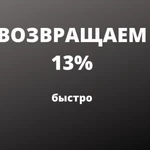 ВОЗВРАЩАЕМ
13%

быстро